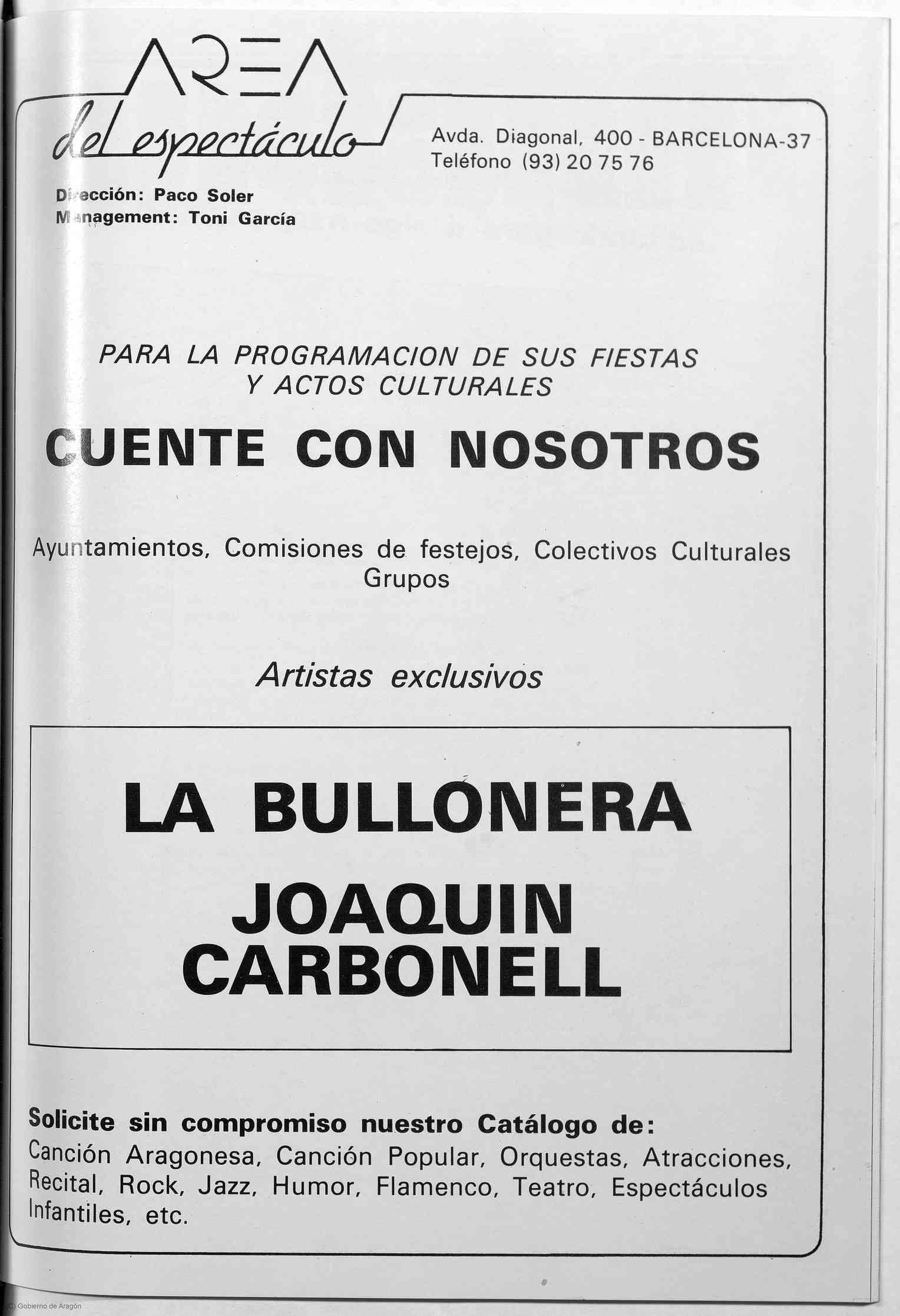 AREA
del espectáculo

Avda. Diagonal, 400 - BARCELONA-37
Teléfono (93) 20 75 76

Dirección: Paco Soler
Management: Toni García

PARA LA PROGRAMACION DE SUS FIESTAS Y ACTOS CULTURALES

CUENTE CON NOSOTROS

Ayuntamientos, Comisiones de festejos, Colectivos Culturales Grupos

Artistas exclusivos

LA BULLONERA

JOAQUIN CARBONELL

Solicite sin compromiso nuestro Catálogo de:
Canción Aragonesa, Canción Popular, Orquestas, Atracciones, Recital, Rock, Jazz, Humor, Flamenco, Teatro, Espectáculos Infantiles, etc.

(C) Gobierno de Aragón